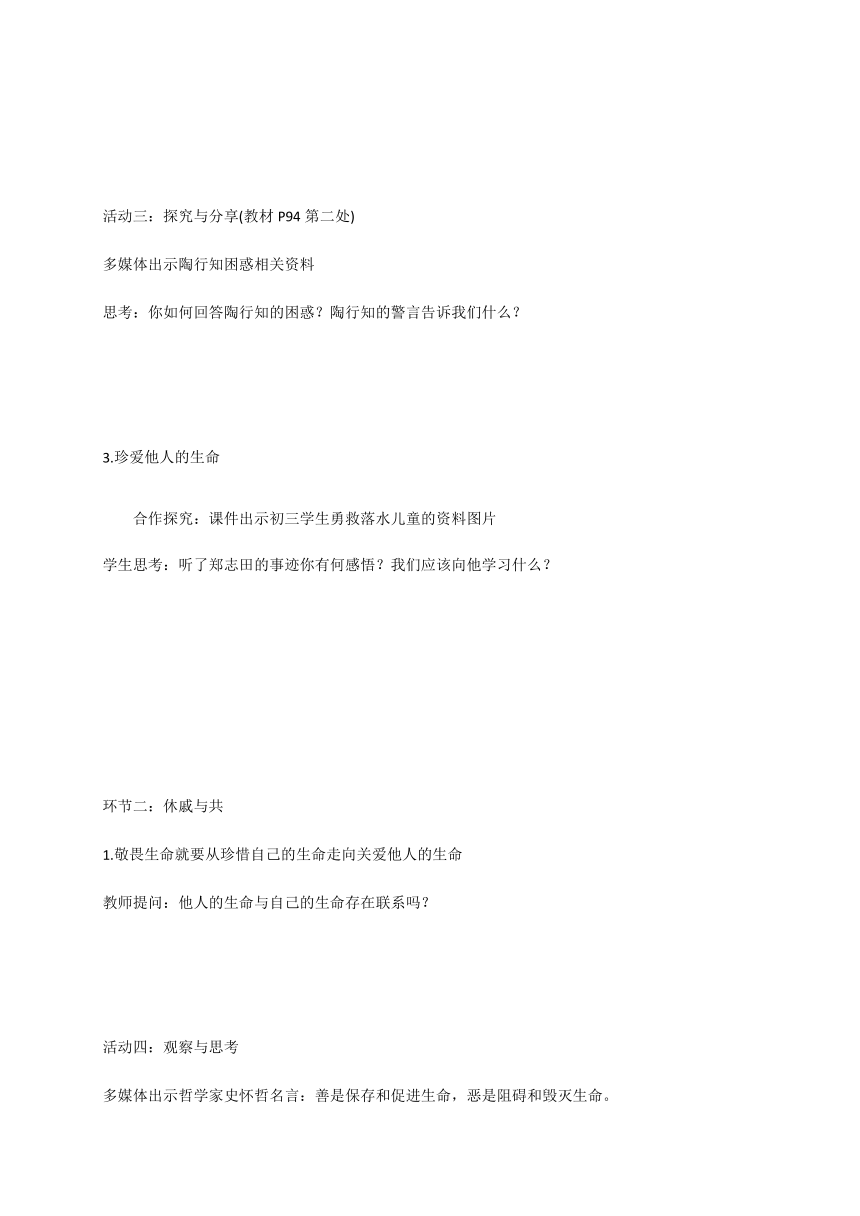 活动三：探究与分享(教材 P94 第二处)

多媒体出示陶行知困惑相关资料

思考：你如何回答陶行知的困惑？陶行知的警言告诉我们什么？

3.珍爱他人的生命

合作探究：课件出示初三学生勇救落水儿童的资料图片

学生思考：听了郑志田的事迹你有何感悟？我们应该向他学习什么？

环节二：休戚与共

1.敬畏生命就要从珍惜自己的生命走向关爱他人的生命

教师提问：他人的生命与自己的生命存在联系吗？

活动四：观察与思考

多媒体出示哲学家史怀哲名言：善是保存和促进生命，恶是阻碍和毁灭生命。